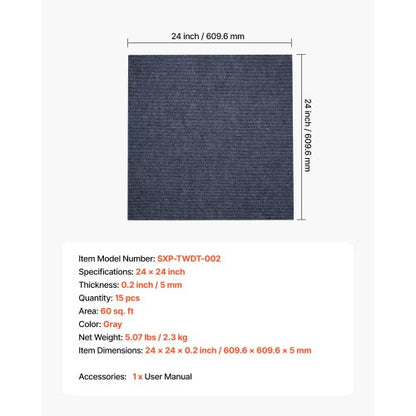 24 inch / 609.6 mm

24 inch / 609.6 mm

Item Model Number: SXP-TWDT-002
Specifications: 24 × 24 inch
Thickness: 0.2 inch / 5 mm
Quantity: 15 pcs
Area: 60 sq. ft
Color: Gray
Net Weight: 5.07 lbs / 2.3 kg
Item Dimensions: 24 × 24 × 0.2 inch / 609.6 × 609.6 × 5 mm

Accessories: 1 x User Manual